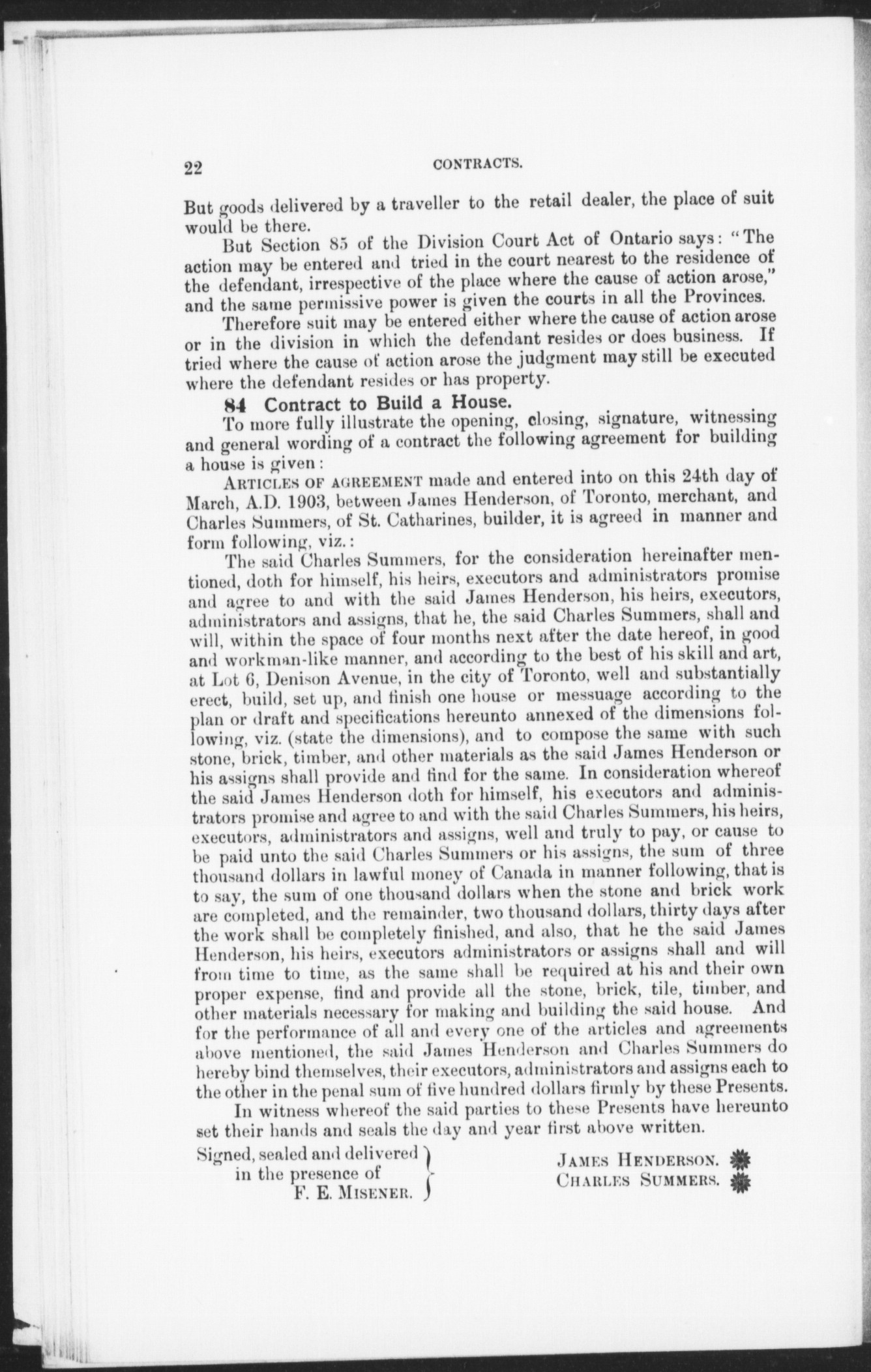 22 CONTRACTS.

But goods delivered by a traveller to the retail dealer, the place of suit would be there.

But Section 85 of the Division Court Act of Ontario says: "The action may be entered and tried in the court nearest to the residence of the defendant, irrespective of the place where the cause of action arose," and the same permissive power is given the courts in all the Provinces.

Therefore suit may be entered either where the cause of action arose or in the division in which the defendant resides or does business. If tried where the cause of action arose the judgment may still be executed where the defendant resides or has property.

84 Contract to Build a House.

To more fully illustrate the opening, closing, signature, witnessing and general wording of a contract the following agreement for building a house is given:

ARTICLES OF AGREEMENT made and entered into on this 24th day of March, A.D. 1903, between James Henderson, of Toronto, merchant, and Charles Summers, of St. Catharines, builder, it is agreed in manner and form following, viz.:

The said Charles Summers, for the consideration hereinafter mentioned, doth for himself, his heirs, executors and administrators promise and agree to and with the said James Henderson, his heirs, executors, administrators and assigns, that he, the said Charles Summers, shall and will, within the space of four months next after the date hereof, in good and workman-like manner, and according to the best of his skill and art, at Lot 6, Denison Avenue, in the city of Toronto, well and substantially erect, build, set up, and finish one house or messuage according to the plan or draft and specifications hereunto annexed of the dimensions following, viz. (state the dimensions), and to compose the same with such stone, brick, timber, and other materials as the said James Henderson or his assigns shall provide and find for the same. In consideration whereof the said James Henderson doth for himself, his executors and administrators promise and agree to and with the said Charles Summers, his heirs, executors, administrators and assigns, well and truly to pay, or cause to be paid unto the said Charles Summers or his assigns, the sum of three thousand dollars in lawful money of Canada in manner following, that is to say, the sum of one thousand dollars when the stone and brick work are completed, and the remainder, two thousand dollars, thirty days after the work shall be completely finished, and also, that he the said James Henderson, his heirs, executors administrators or assigns shall and will from time to time, as the same shall be required at his and their own proper expense, find and provide all the stone, brick, tile, timber, and other materials necessary for making and building the said house. And for the performance of all and every one of the articles and agreements above mentioned, the said James Henderson and Charles Summers do hereby bind themselves, their executors, administrators and assigns each to the other in the penal sum of five hundred dollars firmly by these Presents.

In witness whereof the said parties to these Presents have hereunto set their hands and seals the day and year first above written.

Signed, sealed and delivered in the presence of F. E. MISENER.

JAMES HENDERSON.
CHARLES SUMMERS.